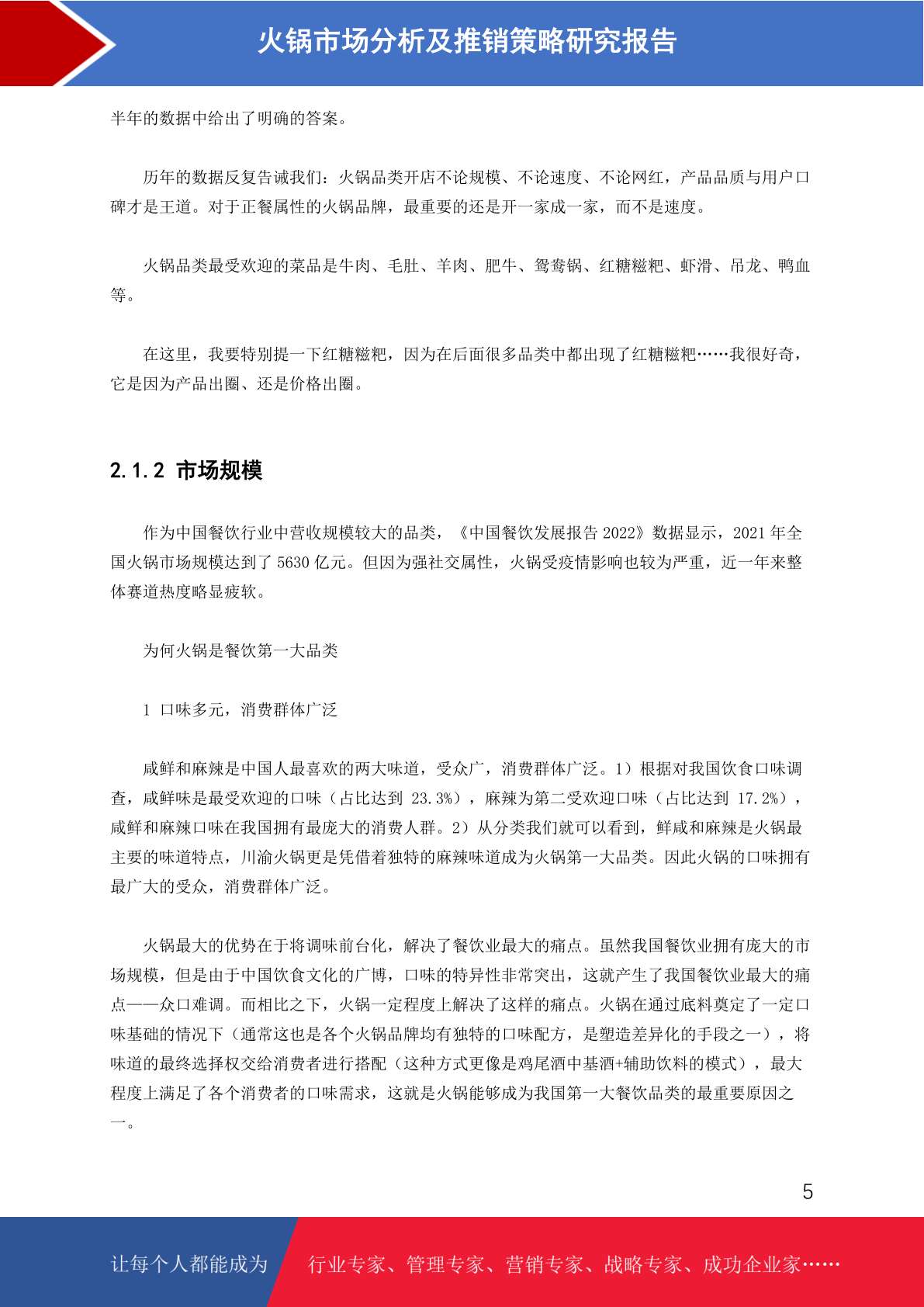 火锅市场分析及推销策略研究报告

半年的数据中给出了明确的答案。

历年的数据反复告诫我们：火锅品类开店不论规模、不论速度、不论网红，产品品质与用户口碑才是王道。对于正餐属性的火锅品牌，最重要的还是开一家成一家，而不是速度。

火锅品类最受欢迎的菜品是牛肉、毛肚、羊肉、肥牛、鸳鸯锅、红糖糍粑、虾滑、吊龙、鸭血等。

在这里，我要特别提一下红糖糍粑，因为在后面很多品类中都出现了红糖糍粑……我很好奇，它是因为产品出圈、还是价格出圈。

2.1.2 市场规模

作为中国餐饮行业中营收规模较大的品类，《中国餐饮发展报告 2022》数据显示，2021 年全国火锅市场规模达到了 5630 亿元。但因为强社交属性，火锅受疫情影响也较为严重，近一年来整体赛道热度略显疲软。

为何火锅是餐饮第一大品类

1 口味多元，消费群体广泛

咸鲜和麻辣是中国人最喜欢的两大味道，受众广，消费群体广泛。1）根据对我国饮食口味调查，咸鲜味是最受欢迎的口味（占比达到 23.3%），麻辣为第二受欢迎口味（占比达到 17.2%），咸鲜和麻辣口味在我国拥有最庞大的消费人群。2）从分类我们就可以看到，鲜咸和麻辣是火锅最主要的味道特点，川渝火锅更是凭借着独特的麻辣味道成为火锅第一大品类。因此火锅的口味拥有最广大的受众，消费群体广泛。

火锅最大的优势在于将调味前台化，解决了餐饮业最大的痛点。虽然我国餐饮业拥有庞大的市场规模，但是由于中国饮食文化的广博，口味的特异性非常突出，这就产生了我国餐饮业最大的痛点——众口难调。而相比之下，火锅一定程度上解决了这样的痛点。火锅在通过底料奠定了一定口味基础的情况下（通常这也是各个火锅品牌均有独特的口味配方，是塑造差异化的手段之一），将味道的最终选择权交给消费者进行搭配（这种方式更像是鸡尾酒中基酒+辅助饮料的模式），最大程度上满足了各个消费者的口味需求，这就是火锅能够成为我国第一大餐饮品类的最重要原因之一。

5

让每个人都能成为 行业专家、管理专家、营销专家、战略专家、成功企业家……